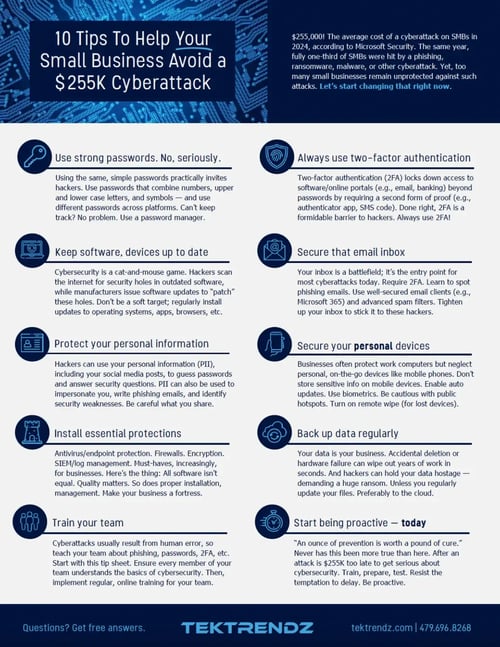 10 Tips To Help Your Small Business Avoid a $255K Cyberattack

$255,000! The average cost of a cyberattack on SMBs in 2024, according to Microsoft Security. The same year, fully one-third of SMBs were hit by a phishing, ransomware, malware, or other cyberattack. Yet, too many small businesses remain unprotected against such attacks. Let's start changing that right now.

Use strong passwords. No, seriously.

Using the same, simple passwords practically invites hackers. Use passwords that combine numbers, upper and lower case letters, and symbols — and use different passwords across platforms. Can't keep track? No problem. Use a password manager.

Keep software, devices up to date

Cybersecurity is a cat-and-mouse game. Hackers scan the internet for security holes in outdated software, while manufacturers issue software updates to "patch" these holes. Don't be a soft target; regularly install updates to operating systems, apps, browsers, etc.

Protect your personal information

Hackers can use your personal information (PII), including your social media posts, to guess passwords and answer security questions. PII can also be used to impersonate you, write phishing emails, and identify security weaknesses. Be careful what you share.

Install essential protections

Antivirus/endpoint protection. Firewalls. Encryption. SIEM/log management. Must-haves, increasingly, for businesses. Here's the thing: All software isn't equal. Quality matters. So does proper installation, management. Make your business a fortress.

Train your team

Cyberattacks usually result from human error, so teach your team about phishing, passwords, 2FA, etc. Start with this tip sheet. Ensure every member of your team understands the basics of cybersecurity. Then, implement regular, online training for your team.

Always use two-factor authentication

Two-factor authentication (2FA) locks down access to software/online portals (e.g., email, banking) beyond passwords by requiring a second form of proof (e.g., authenticator app, SMS code). Done right, 2FA is a formidable barrier to hackers. Always use 2FA!

Secure that email inbox

Your inbox is a battlefield; it's the entry point for most cyberattacks today. Require 2FA. Learn to spot phishing emails. Use well-secured email clients (e.g., Microsoft 365) and advanced spam filters. Tighten up your inbox to stick it to these hackers.

Secure your personal devices

Businesses often protect work computers but neglect personal, on-the-go devices like mobile phones. Don't store sensitive info on mobile devices. Enable auto updates. Use biometrics. Be cautious with public hotspots. Turn on remote wipe (for lost devices).

Back up data regularly

Your data is your business. Accidental deletion or hardware failure can wipe out years of work in seconds. And hackers can hold your data hostage — demanding a huge ransom. Unless you regularly update your files. Preferably to the cloud.

Start being proactive — today

"An ounce of prevention is worth a pound of cure." Never has this been more true than here. After an attack is $255K too late to get serious about cybersecurity. Train, prepare, test. Resist the temptation to delay. Be proactive.

Questions? Get free answers. TEKTRENDZ tektrendz.com | 479.696.8268